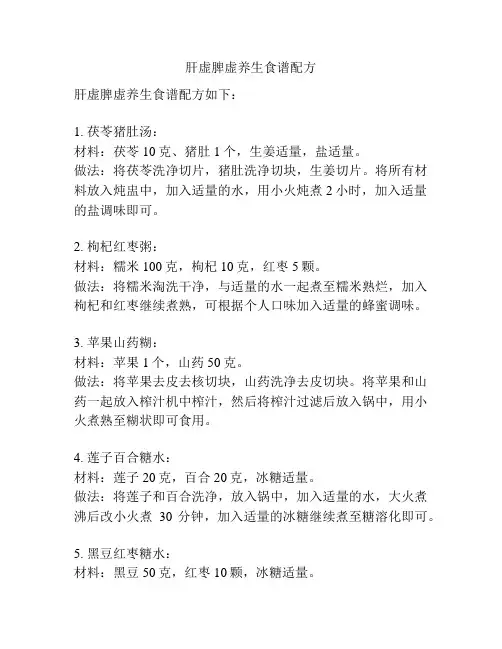 肝虚脾虚养生食谱配方

肝虚脾虚养生食谱配方如下：

1. 茯苓猪肚汤：
材料：茯苓 10 克、猪肚 1 个，生姜适量，盐适量。
做法：将茯苓洗净切片，猪肚洗净切块，生姜切片。将所有材料放入炖盅中，加入适量的水，用小火炖煮 2 小时，加入适量的盐调味即可。

2. 枸杞红枣粥：
材料：糯米 100 克，枸杞 10 克，红枣 5 颗。
做法：将糯米淘洗干净，与适量的水一起煮至糯米熟烂，加入枸杞和红枣继续煮熟，可根据个人口味加入适量的蜂蜜调味。

3. 苹果山药糊：
材料：苹果 1 个，山药 50 克。
做法：将苹果去皮去核切块，山药洗净去皮切块。将苹果和山药一起放入榨汁机中榨汁，然后将榨汁过滤后放入锅中，用小火煮熟至糊状即可食用。

4. 莲子百合糖水：
材料：莲子 20 克，百合 20 克，冰糖适量。
做法：将莲子和百合洗净，放入锅中，加入适量的水，大火煮沸后改小火煮 30 分钟，加入适量的冰糖继续煮至糖溶化即可。

5. 黑豆红枣糖水：
材料：黑豆 50 克，红枣 10 颗，冰糖适量。